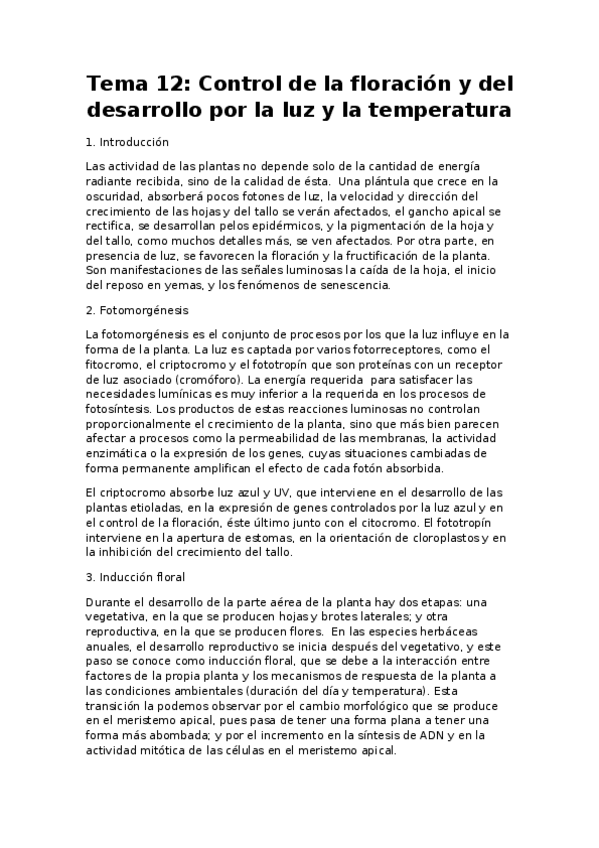 Tema 12: Control de la floración y del desarrollo por la luz y la temperatura

1. Introducción

Las actividad de las plantas no depende solo de la cantidad de energía radiante recibida, sino de la calidad de ésta. Una plántula que crece en la oscuridad, absorberá pocos fotones de luz, la velocidad y dirección del crecimiento de las hojas y del tallo se verán afectados, el gancho apical se rectifica, se desarrollan pelos epidérmicos, y la pigmentación de la hoja y del tallo, como muchos detalles más, se ven afectados. Por otra parte, en presencia de luz, se favorecen la floración y la fructificación de la planta. Son manifestaciones de las señales luminosas la caída de la hoja, el inicio del reposo en yemas, y los fenómenos de senescencia.

2. Fotomorgénesis

La fotomorgénesis es el conjunto de procesos por los que la luz influye en la forma de la planta. La luz es captada por varios fotorreceptores, como el fitocromo, el criptocromo y el fototropín que son proteínas con un receptor de luz asociado (cromóforo). La energía requerida para satisfacer las necesidades lumínicas es muy inferior a la requerida en los procesos de fotosíntesis. Los productos de estas reacciones luminosas no controlan proporcionalmente el crecimiento de la planta, sino que más bien parecen afectar a procesos como la permeabilidad de las membranas, la actividad enzimática o la expresión de los genes, cuyas situaciones cambiadas de forma permanente amplifican el efecto de cada fotón absorbida.

El criptocromo absorbe luz azul y UV, que interviene en el desarrollo de las plantas etioladas, en la expresión de genes controlados por la luz azul y en el control de la floración, éste último junto con el citocromo. El fototropín interviene en la apertura de estomas, en la orientación de cloroplastos y en la inhibición del crecimiento del tallo.

3. Inducción floral

Durante el desarrollo de la parte aérea de la planta hay dos etapas: una vegetativa, en la que se producen hojas y brotes laterales; y otra reproductiva, en la que se producen flores. En las especies herbáceas anuales, el desarrollo reproductivo se inicia después del vegetativo, y este paso se conoce como inducción floral, que se debe a la interacción entre factores de la propia planta y los mecanismos de respuesta de la planta a las condiciones ambientales (duración del día y temperatura). Esta transición la podemos observar por el cambio morfológico que se produce en el meristemo apical, pues pasa de tener una forma plana a tener una forma más abombada; y por el incremento en la síntesis de ADN y en la actividad mitótica de las células en el meristemo apical.